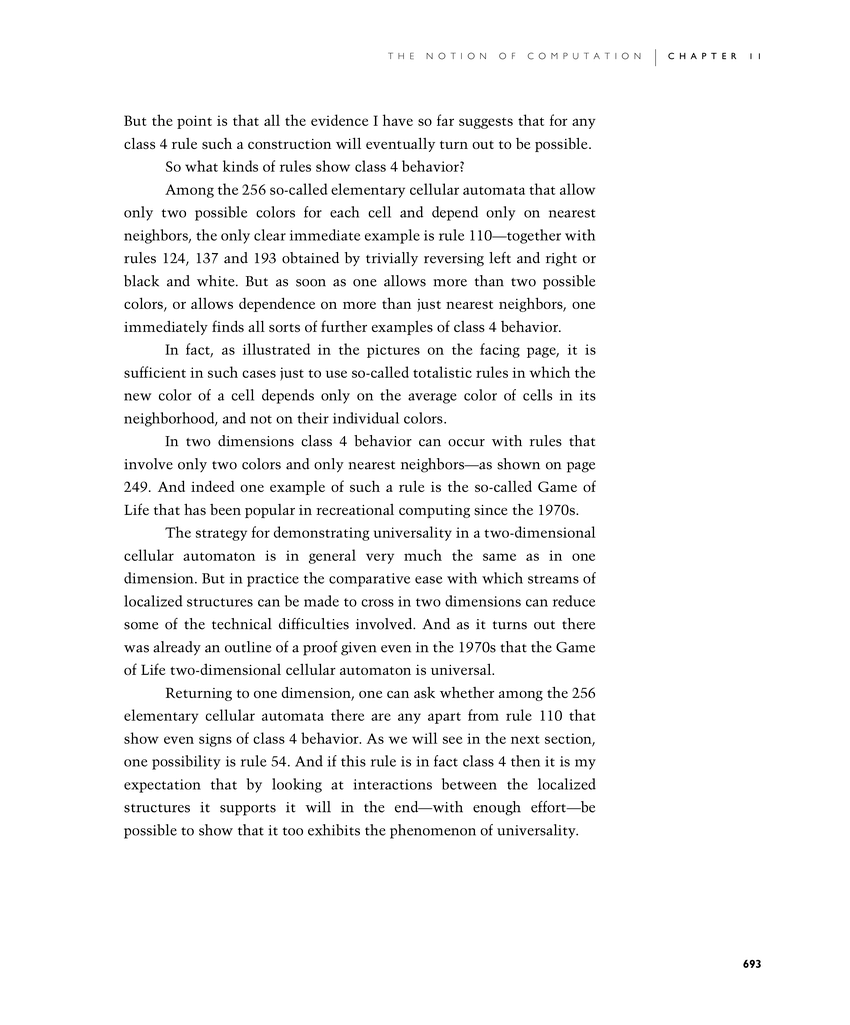 THE NOTION OF COMPUTATION | CHAPTER 11

But the point is that all the evidence I have so far suggests that for any class 4 rule such a construction will eventually turn out to be possible.

So what kinds of rules show class 4 behavior?

Among the 256 so-called elementary cellular automata that allow only two possible colors for each cell and depend only on nearest neighbors, the only clear immediate example is rule 110—together with rules 124, 137 and 193 obtained by trivially reversing left and right or black and white. But as soon as one allows more than two possible colors, or allows dependence on more than just nearest neighbors, one immediately finds all sorts of further examples of class 4 behavior.

In fact, as illustrated in the pictures on the facing page, it is sufficient in such cases just to use so-called totalistic rules in which the new color of a cell depends only on the average color of cells in its neighborhood, and not on their individual colors.

In two dimensions class 4 behavior can occur with rules that involve only two colors and only nearest neighbors—as shown on page 249. And indeed one example of such a rule is the so-called Game of Life that has been popular in recreational computing since the 1970s.

The strategy for demonstrating universality in a two-dimensional cellular automaton is in general very much the same as in one dimension. But in practice the comparative ease with which streams of localized structures can be made to cross in two dimensions can reduce some of the technical difficulties involved. And as it turns out there was already an outline of a proof given even in the 1970s that the Game of Life two-dimensional cellular automaton is universal.

Returning to one dimension, one can ask whether among the 256 elementary cellular automata there are any apart from rule 110 that show even signs of class 4 behavior. As we will see in the next section, one possibility is rule 54. And if this rule is in fact class 4 then it is my expectation that by looking at interactions between the localized structures it supports it will in the end—with enough effort—be possible to show that it too exhibits the phenomenon of universality.

693